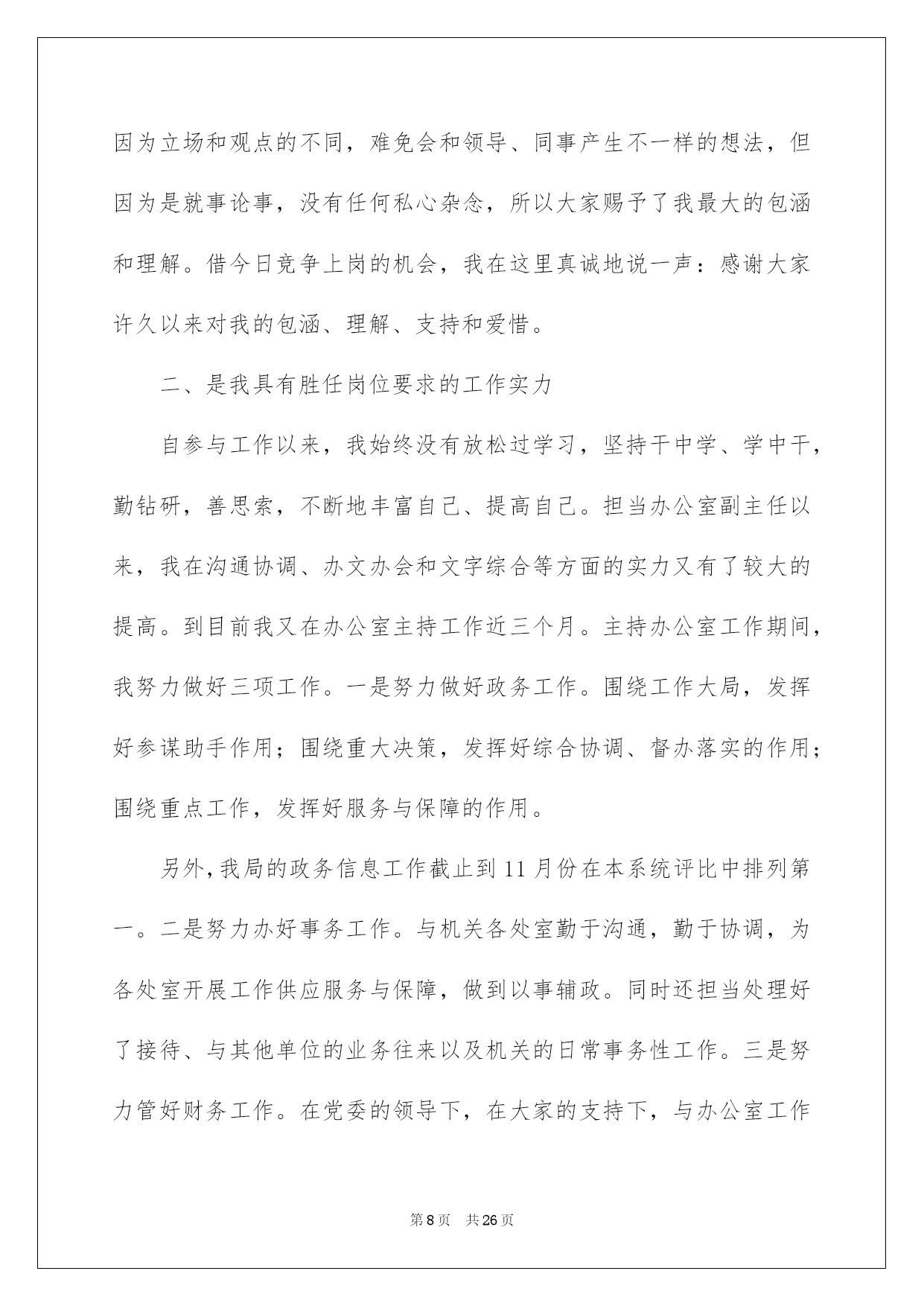 因为立场和观点的不同，难免会和领导、同事产生不一样的想法，但因为是就事论事，没有任何私心杂念，所以大家赐予了我最大的包涵和理解。借今日竞争上岗的机会，我在这里真诚地说一声：感谢大家许久以来对我的包涵、理解、支持和爱惜。

二、是我具有胜任岗位要求的工作实力

自参与工作以来，我始终没有放松过学习，坚持干中学、学中干，勤钻研，善思索，不断地丰富自己、提高自己。担当办公室副主任以来，我在沟通协调、办文办会和文字综合等方面的实力又有了较大的提高。到目前我又在办公室主持工作近三个月。主持办公室工作期间，我努力做好三项工作。一是努力做好政务工作。围绕工作大局，发挥好参谋助手作用；围绕重大决策，发挥好综合协调、督办落实的作用；围绕重点工作，发挥好服务与保障的作用。

另外，我局的政务信息工作截止到11月份在本系统评比中排列第一。二是努力办好事务工作。与机关各处室勤于沟通，勤于协调，为各处室开展工作供应服务与保障，做到以事辅政。同时还担当处理好了接待、与其他单位的业务往来以及机关的日常事务性工作。三是努力管好财务工作。在党委的领导下，在大家的支持下，与办公室工作

第8页　共26页